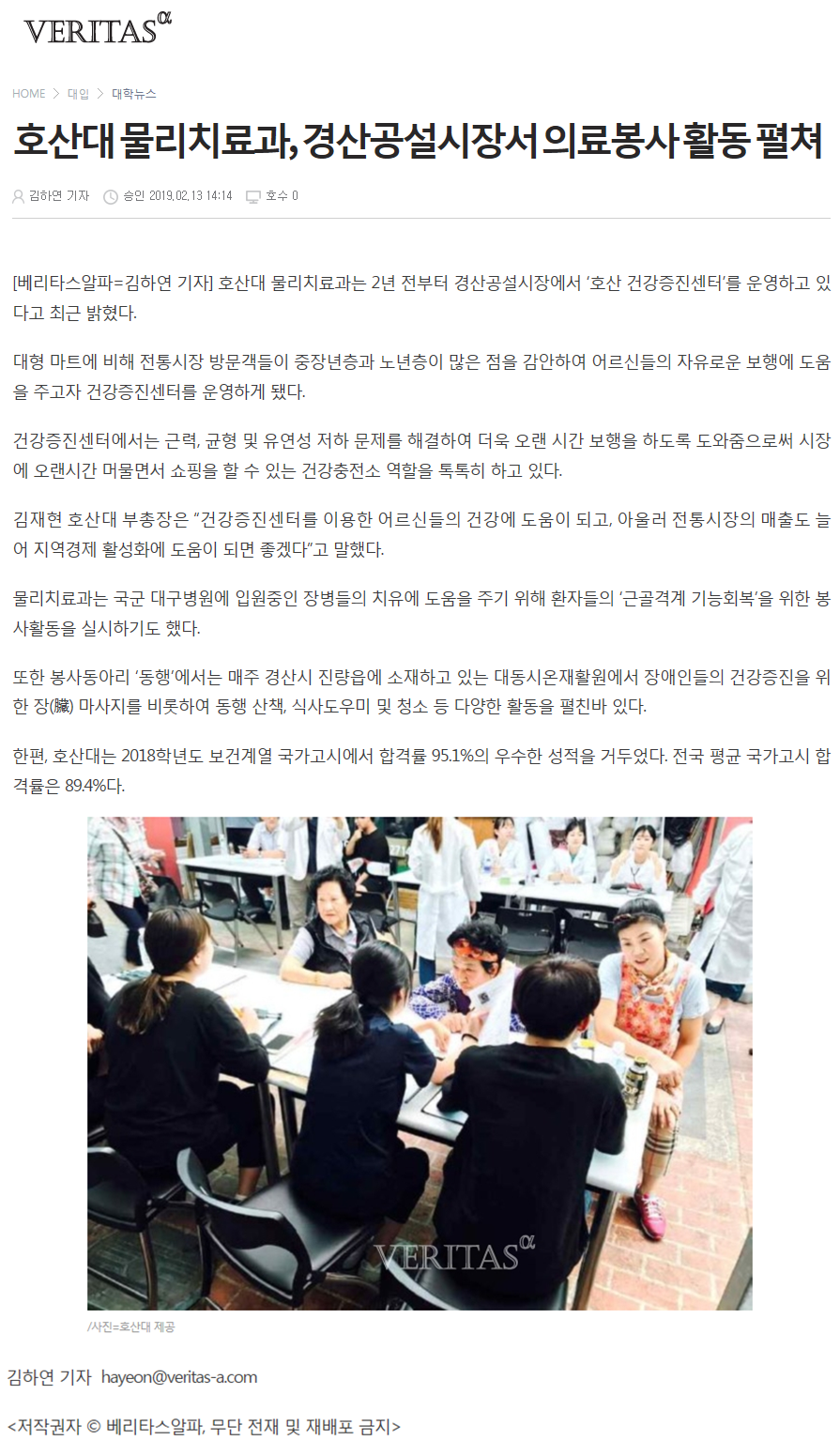 VERITAS$^{\alpha}$

HOME > 대입 > 대학뉴스

호산대 물리치료과, 경산공설시장서 의료봉사 활동 펼쳐

김하연 기자 승인 2019.02.13 14:14 호수 0

[베리타스알파=김하연 기자] 호산대 물리치료과는 2년 전부터 경산공설시장에서 '호산 건강증진센터'를 운영하고 있다고 최근 밝혔다.

대형 마트에 비해 전통시장 방문객들이 중장년층과 노년층이 많은 점을 감안하여 어르신들의 자유로운 보행에 도움을 주고자 건강증진센터를 운영하게 됐다.

건강증진센터에서는 근력, 균형 및 유연성 저하 문제를 해결하여 더욱 오랜 시간 보행을 하도록 도와줌으로써 시장에 오랜시간 머물면서 쇼핑을 할 수 있는 건강충전소 역할을 톡톡히 하고 있다.

김재현 호산대 부총장은 "건강증진센터를 이용한 어르신들의 건강에 도움이 되고, 아울러 전통시장의 매출도 늘어 지역경제 활성화에 도움이 되면 좋겠다"고 말했다.

물리치료과는 국군 대구병원에 입원중인 장병들의 치유에 도움을 주기 위해 환자들의 '근골격계 기능회복'을 위한 봉사활동을 실시하기도 했다.

또한 봉사동아리 '동행'에서는 매주 경산시 진량읍에 소재하고 있는 대동시온재활원에서 장애인들의 건강증진을 위한 장(臟) 마사지를 비롯하여 동행 산책, 식사도우미 및 청소 등 다양한 활동을 펼친바 있다.

한편, 호산대는 2018학년도 보건계열 국가고시에서 합격률 95.1%의 우수한 성적을 거두었다. 전국 평균 국가고시 합격률은 89.4%다.

VERITAS$^{\alpha}$

/사진=호산대 제공

김하연 기자 hayeon@veritas-a.com

<저작권자 © 베리타스알파, 무단 전재 및 재배포 금지>